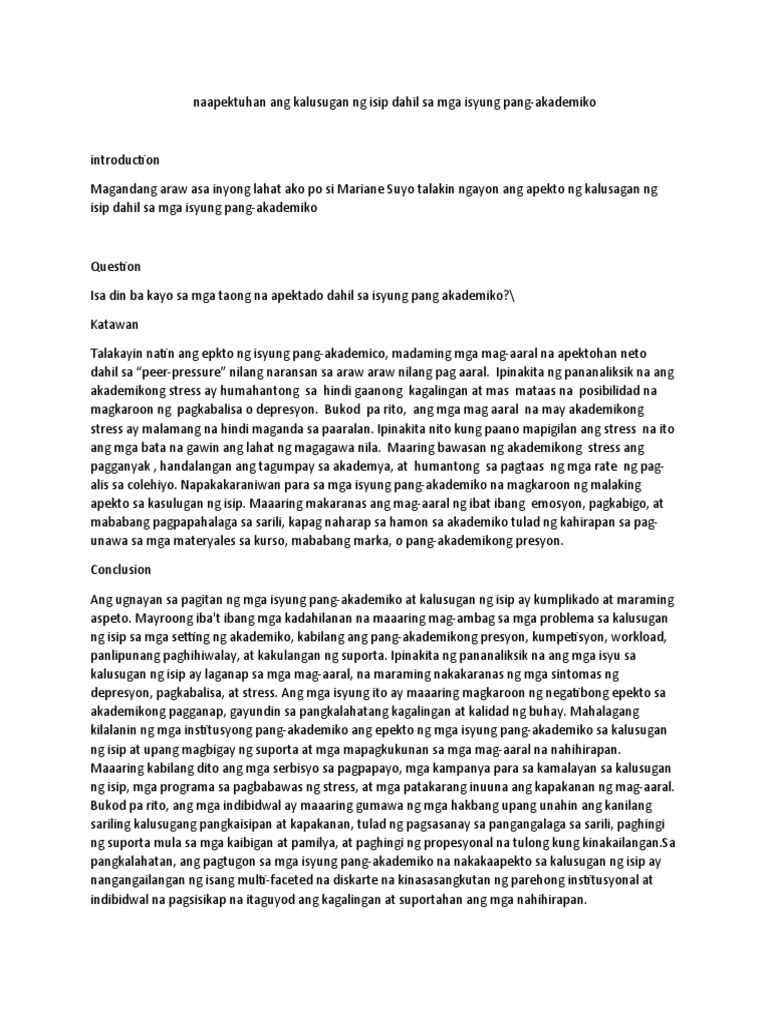 naapektuhan ang kalusugan ng isip dahil sa mga isyung pang-akademiko

introduction

Magandang araw asa inyong lahat ako po si Mariane Suyo talakin ngayon ang apekto ng kalusagan ng isip dahil sa mga isyung pang-akademiko

Question

Isa din ba kayo sa mga taong na apektado dahil sa isyung pang akademiko?\

Katawan

Talakayin natin ang epkto ng isyung pang-akademico, madaming mga mag-aaral na apektohan neto dahil sa "peer-pressure" nilang naransan sa araw araw nilang pag aaral. Ipinakita ng pananaliksik na ang akademikong stress ay humahantong sa hindi gaanong kagalingan at mas mataas na posibilidad na magkaroon ng pagkabalisa o depresyon. Bukod pa rito, ang mga mag aaral na may akademikong stress ay malamang na hindi maganda sa paaralan. Ipinakita nito kung paano mapigilan ang stress na ito ang mga bata na gawin ang lahat ng magagawa nila. Maaring bawasan ng akademikong stress ang pagganyak , handalangan ang tagumpay sa akademya, at humantong sa pagtaas ng mga rate ng pag-alis sa colehiyo. Napakakaraniwan para sa mga isyung pang-akademiko na magkaroon ng malaking apekto sa kasulugan ng isip. Maaaring makaranas ang mag-aaral ng ibat ibang emosyon, pagkabigo, at mababang pagpapahalaga sa sarili, kapag naharap sa hamon sa akademiko tulad ng kahirapan sa pag-unawa sa mga materyales sa kurso, mababang marka, o pang-akademikong presyon.

Conclusion

Ang ugnayan sa pagitan ng mga isyung pang-akademiko at kalusugan ng isip ay kumplikado at maraming aspeto. Mayroong iba't ibang mga kadahilanan na maaaring mag-ambag sa mga problema sa kalusugan ng isip sa mga setting ng akademiko, kabilang ang pang-akademikong presyon, kumpetisyon, workload, panlipunang paghihiwalay, at kakulangan ng suporta. Ipinakita ng pananaliksik na ang mga isyu sa kalusugan ng isip ay laganap sa mga mag-aaral, na maraming nakakaranas ng mga sintomas ng depresyon, pagkabalisa, at stress. Ang mga isyung ito ay maaaring magkaroon ng negatibong epekto sa akademikong pagganap, gayundin sa pangkalahatang kagalingan at kalidad ng buhay. Mahalagang kilalanin ng mga institusyong pang-akademiko ang epekto ng mga isyung pang-akademiko sa kalusugan ng isip at upang magbigay ng suporta at mga mapagkukunan sa mga mag-aaral na nahihirapan. Maaaring kabilang dito ang mga serbisyo sa pagpapayo, mga kampanya para sa kamalayan sa kalusugan ng isip, mga programa sa pagbabawas ng stress, at mga patakarang inuuna ang kapakanan ng mag-aaral. Bukod pa rito, ang mga indibidwal ay maaaring gumawa ng mga hakbang upang unahin ang kanilang sariling kalusugang pangkaisipan at kapakanan, tulad ng pagsasanay sa pangangalaga sa sarili, paghingi ng suporta mula sa mga kaibigan at pamilya, at paghingi ng propesyonal na tulong kung kinakailangan.Sa pangkalahatan, ang pagtugon sa mga isyung pang-akademiko na nakakaapekto sa kalusugan ng isip ay nangangailangan ng isang multi-faceted na diskarte na kinasasangkutan ng parehong institusyonal at indibidwal na pagsisikap na itaguyod ang kagalingan at suportahan ang mga nahihirapan.